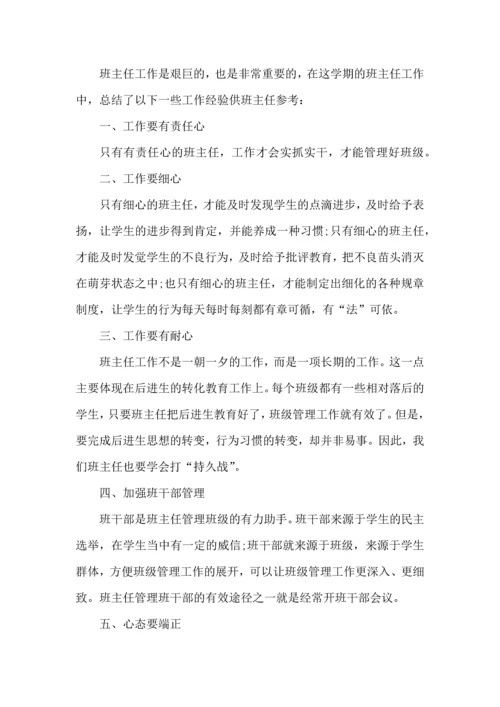 班主任工作是艰巨的，也是非常重要的，在这学期的班主任工作中，总结了以下一些工作经验供班主任参考：

一、工作要有责任心

只有有责任心的班主任，工作才会实抓实干，才能管理好班级。

二、工作要细心

只有细心的班主任，才能及时发现学生的点滴进步，及时给予表扬，让学生的进步得到肯定，并能养成一种习惯;只有细心的班主任，才能及时发觉学生的不良行为，及时给予批评教育，把不良苗头消灭在萌芽状态之中;也只有细心的班主任，才能制定出细化的各种规章制度，让学生的行为每天每时每刻都有章可循，有“法”可依。

三、工作要有耐心

班主任工作不是一朝一夕的工作，而是一项长期的工作。这一点主要体现在后进生的转化教育工作上。每个班级都有一些相对落后的学生，只要班主任把后进生教育好了，班级管理工作就有效了。但是，要完成后进生思想的转变，行为习惯的转变，却并非易事。因此，我们班主任也要学会打“持久战”。

四、加强班干部管理

班干部是班主任管理班级的有力助手。班干部来源于学生的民主选举，在学生当中有一定的威信;班干部就来源于班级，来源于学生群体，方便班级管理工作的展开，可以让班级管理工作更深入、更细致。班主任管理班干部的有效途径之一就是经常开班干部会议。

五、心态要端正